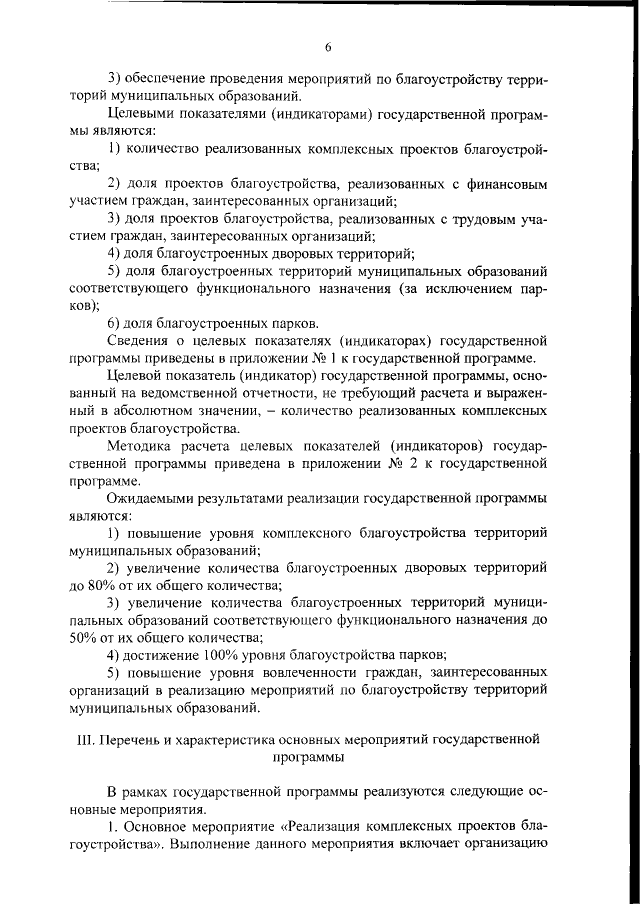 6

3) обеспечение проведения мероприятий по благоустройству территорий муниципальных образований.

Целевыми показателями (индикаторами) государственной программы являются:

1) количество реализованных комплексных проектов благоустройства;

2) доля проектов благоустройства, реализованных с финансовым участием граждан, заинтересованных организаций;

3) доля проектов благоустройства, реализованных с трудовым участием граждан, заинтересованных организаций;

4) доля благоустроенных дворовых территорий;

5) доля благоустроенных территорий муниципальных образований соответствующего функционального назначения (за исключением парков);

6) доля благоустроенных парков.

Сведения о целевых показателях (индикаторах) государственной программы приведены в приложении № 1 к государственной программе.

Целевой показатель (индикатор) государственной программы, основанный на ведомственной отчетности, не требующий расчета и выраженный в абсолютном значении, – количество реализованных комплексных проектов благоустройства.

Методика расчета целевых показателей (индикаторов) государственной программы приведена в приложении № 2 к государственной программе.

Ожидаемыми результатами реализации государственной программы являются:

1) повышение уровня комплексного благоустройства территорий муниципальных образований;

2) увеличение количества благоустроенных дворовых территорий до 80% от их общего количества;

3) увеличение количества благоустроенных территорий муниципальных образований соответствующего функционального назначения до 50% от их общего количества;

4) достижение 100% уровня благоустройства парков;

5) повышение уровня вовлеченности граждан, заинтересованных организаций в реализацию мероприятий по благоустройству территорий муниципальных образований.

III. Перечень и характеристика основных мероприятий государственной программы

В рамках государственной программы реализуются следующие основные мероприятия.

1. Основное мероприятие «Реализация комплексных проектов благоустройства». Выполнение данного мероприятия включает организацию